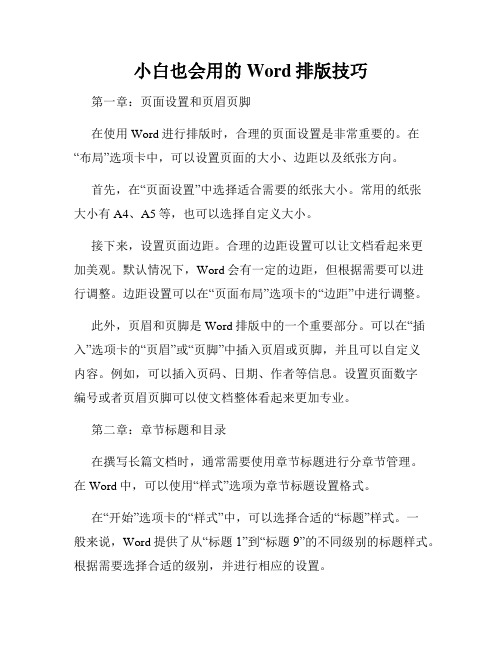 小白也会用的 Word 排版技巧

第一章：页面设置和页眉页脚

在使用 Word 进行排版时，合理的页面设置是非常重要的。在“布局”选项卡中，可以设置页面的大小、边距以及纸张方向。

首先，在“页面设置”中选择适合需要的纸张大小。常用的纸张大小有 A4、A5 等，也可以选择自定义大小。

接下来，设置页面边距。合理的边距设置可以让文档看起来更加美观。默认情况下，Word 会有一定的边距，但根据需要可以进行调整。边距设置可以在“页面布局”选项卡的“边距”中进行调整。

此外，页眉和页脚是 Word 排版中的一个重要部分。可以在“插入”选项卡的“页眉”或“页脚”中插入页眉或页脚，并且可以自定义内容。例如，可以插入页码、日期、作者等信息。设置页面数字编号或者页眉页脚可以使文档整体看起来更加专业。

第二章：章节标题和目录

在撰写长篇文档时，通常需要使用章节标题进行分章节管理。在 Word 中，可以使用“样式”选项为章节标题设置格式。

在“开始”选项卡的“样式”中，可以选择合适的“标题”样式。一般来说，Word 提供了从“标题 1”到“标题 9”的不同级别的标题样式。根据需要选择合适的级别，并进行相应的设置。